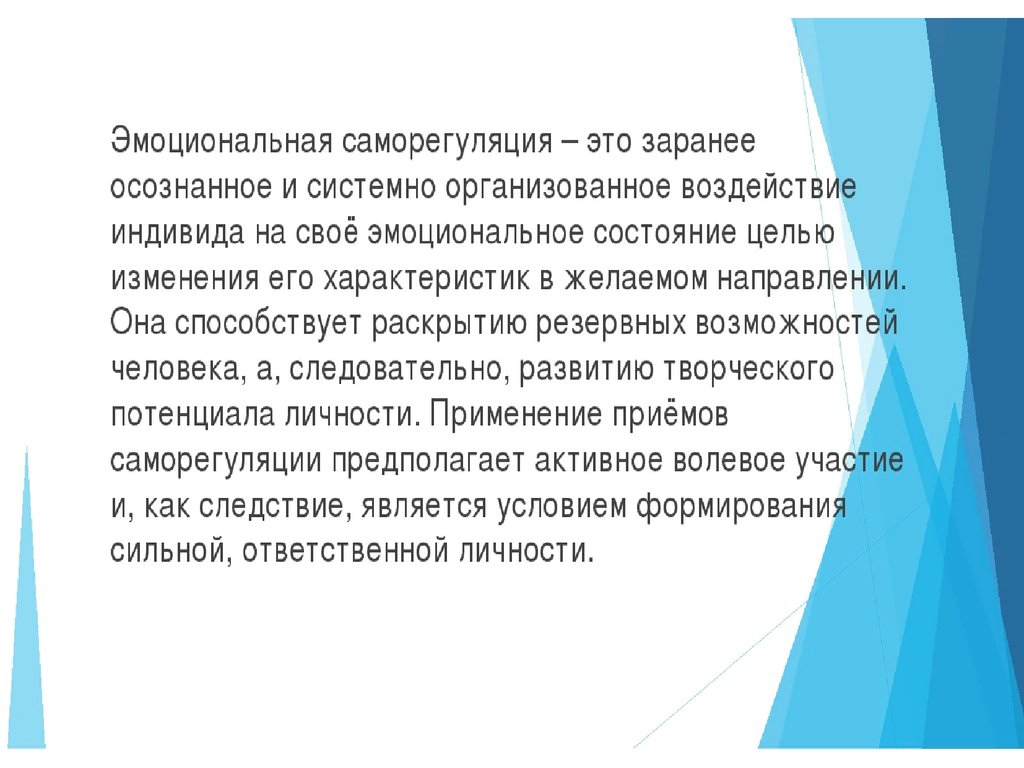 Эмоциональная саморегуляция – это заранее осознанное и системно организованное воздействие индивида на своё эмоциональное состояние целью изменения его характеристик в желаемом направлении. Она способствует раскрытию резервных возможностей человека, а, следовательно, развитию творческого потенциала личности. Применение приёмов саморегуляции предполагает активное волевое участие и, как следствие, является условием формирования сильной, ответственной личности.